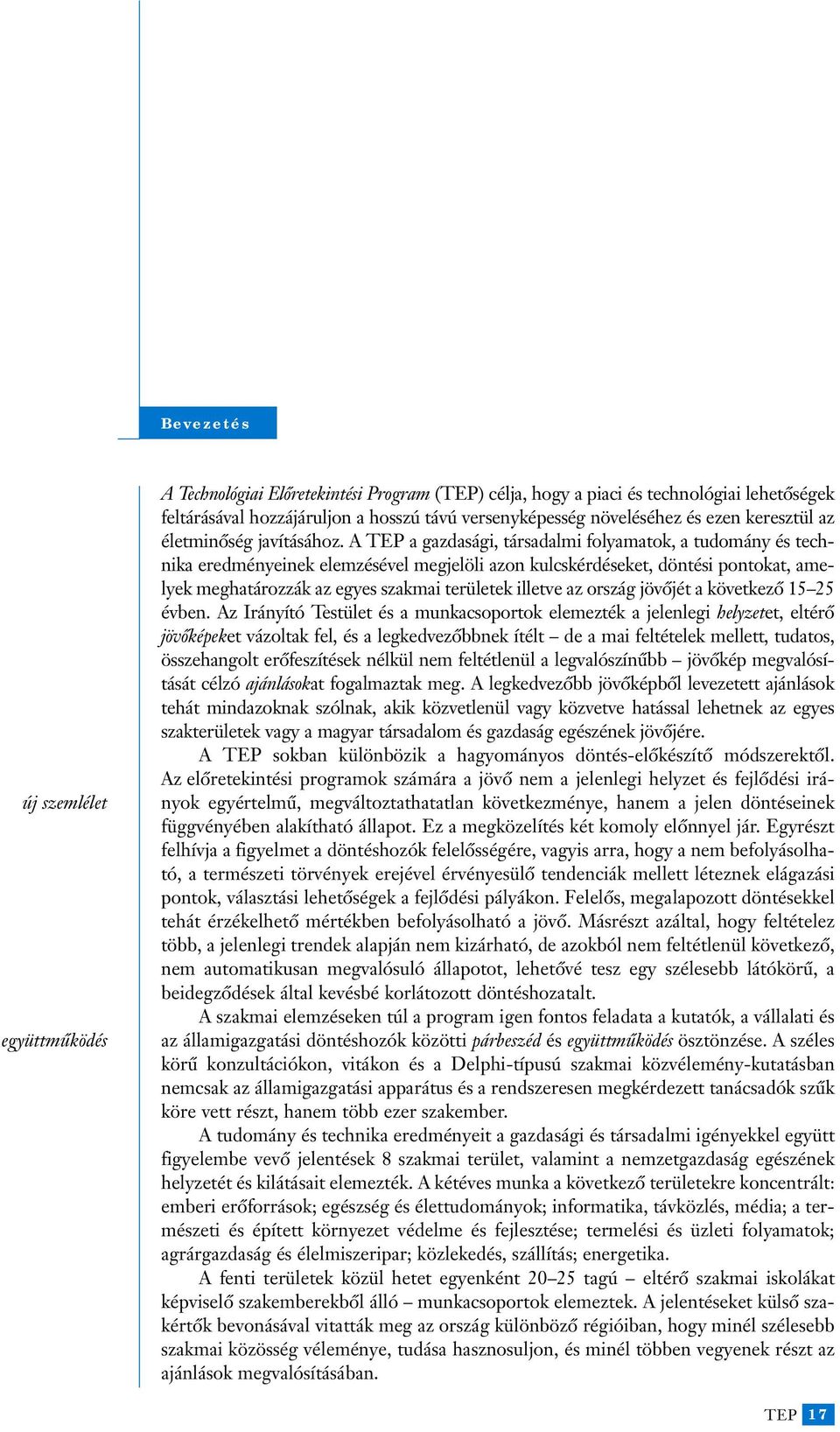 Bevezetés

A Technológiai Előretekintési Program (TEP) célja, hogy a piaci és technológiai lehetőségek feltárásával hozzájáruljon a hosszú távú versenyképesség növeléséhez és ezen keresztül az életminőség javításához. A TEP a gazdasági, társadalmi folyamatok, a tudomány és technika eredményeinek elemzésével megjelöli azon kulcskérdéseket, döntési pontokat, amelyek meghatározzák az egyes szakmai területek illetve az ország jövőjét a következő 15–25 évben. Az Irányító Testület és a munkacsoportok elemezték a jelenlegi helyzetet, eltérő jövőképeket vázoltak fel, és a legkedvezőbbnek ítélt – de a mai feltételek mellett, tudatos, összehangolt erőfeszítések nélkül nem feltétlenül a legvalószínűbb – jövőkép megvalósítását célzó ajánlásokat fogalmaztak meg. A legkedvezőbb jövőképből levezetett ajánlások tehát mindazoknak szólnak, akik közvetlenül vagy közvetve hatással lehetnek az egyes szakterületek vagy a magyar társadalom és gazdaság egészének jövőjére.

új szemlélet

A TEP sokban különbözik a hagyományos döntés-előkészítő módszerektől. Az előretekintési programok számára a jövő nem a jelenlegi helyzet és fejlődési irányok egyértelmű, megváltoztathatatlan következménye, hanem a jelen döntéseinek függvényében alakítható állapot. Ez a megközelítés két komoly előnnyel jár. Egyrészt felhívja a figyelmet a döntéshozók felelősségére, vagyis arra, hogy a nem befolyásolható, a természeti törvények erejével érvényesülő tendenciák mellett léteznek elágazási pontok, választási lehetőségek a fejlődési pályákon. Felelős, megalapozott döntésekkel tehát érzékelhető mértékben befolyásolható a jövő. Másrészt azáltal, hogy feltételez több, a jelenlegi trendek alapján nem kizárható, de azokból nem feltétlenül következő, nem automatikusan megvalósuló állapotot, lehetővé tesz egy szélesebb látókörű, a beidegződések által kevésbé korlátozott döntéshozatalt.

együttműködés

A szakmai elemzéseken túl a program igen fontos feladata a kutatók, a vállalati és az államigazgatási döntéshozók közötti párbeszéd és együttműködés ösztönzése. A széles körű konzultációkon, vitákon és a Delphi-típusú szakmai közvélemény-kutatásban nemcsak az államigazgatási apparátus és a rendszeresen megkérdezett tanácsadók szűk köre vett részt, hanem több ezer szakember.

A tudomány és technika eredményeit a gazdasági és társadalmi igényekkel együtt figyelembe vevő jelentések 8 szakmai terület, valamint a nemzetgazdaság egészének helyzetét és kilátásait elemezték. A kétéves munka a következő területekre koncentrált: emberi erőforrások; egészség és élettudományok; informatika, távközlés, média; a természeti és épített környezet védelme és fejlesztése; termelési és üzleti folyamatok; agrárgazdaság és élelmiszeripar; közlekedés, szállítás; energetika.

A fenti területek közül hetet egyenként 20–25 tagú – eltérő szakmai iskolákat képviselő szakemberekből álló – munkacsoportok elemeztek. A jelentéseket külső szakértők bevonásával vitatták meg az ország különböző régióiban, hogy minél szélesebb szakmai közösség véleménye, tudása hasznosuljon, és minél többen vegyenek részt az ajánlások megvalósításában.

TEP 17